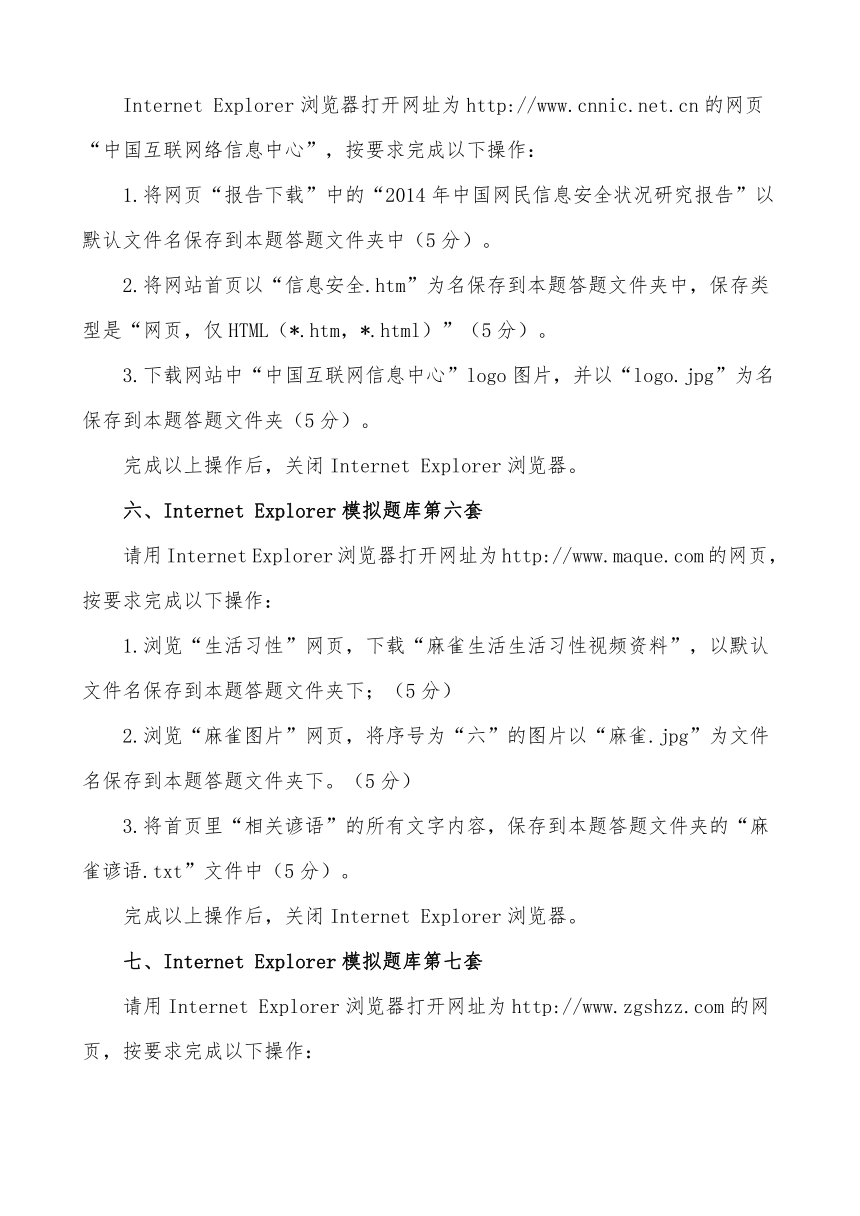 Internet Explorer 浏览器打开网址为 http://www.cnnic.net.cn 的网页“中国互联网络信息中心”，按要求完成以下操作：

1.将网页“报告下载”中的“2014 年中国网民信息安全状况研究报告”以默认文件名保存到本题答题文件夹中（5 分）。

2.将网站首页以“信息安全.htm”为名保存到本题答题文件夹中，保存类型是“网页，仅 HTML（*.htm，*.html）”（5 分）。

3.下载网站中“中国互联网信息中心”logo 图片，并以“logo.jpg”为名保存到本题答题文件夹（5 分）。

完成以上操作后，关闭 Internet Explorer 浏览器。

六、Internet Explorer 模拟题库第六套

请用 Internet Explorer 浏览器打开网址为 http://www.maque.com 的网页，按要求完成以下操作：

1.浏览“生活习性”网页，下载“麻雀生活生活习性视频资料”，以默认文件名保存到本题答题文件夹下；（5 分）

2.浏览“麻雀图片”网页，将序号为“六”的图片以“麻雀.jpg”为文件名保存到本题答题文件夹下。（5 分）

3.将首页里“相关谚语”的所有文字内容，保存到本题答题文件夹的“麻雀谚语.txt”文件中（5 分）。

完成以上操作后，关闭 Internet Explorer 浏览器。

七、Internet Explorer 模拟题库第七套

请用 Internet Explorer 浏览器打开网址为 http://www.zgshzz.com 的网页，按要求完成以下操作：